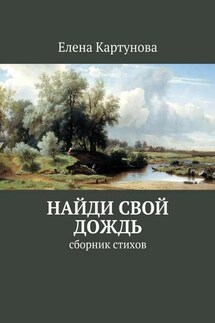 Елена Картунова

НАЙДИ СВОЙ ДОЖДЬ

сборник стихов